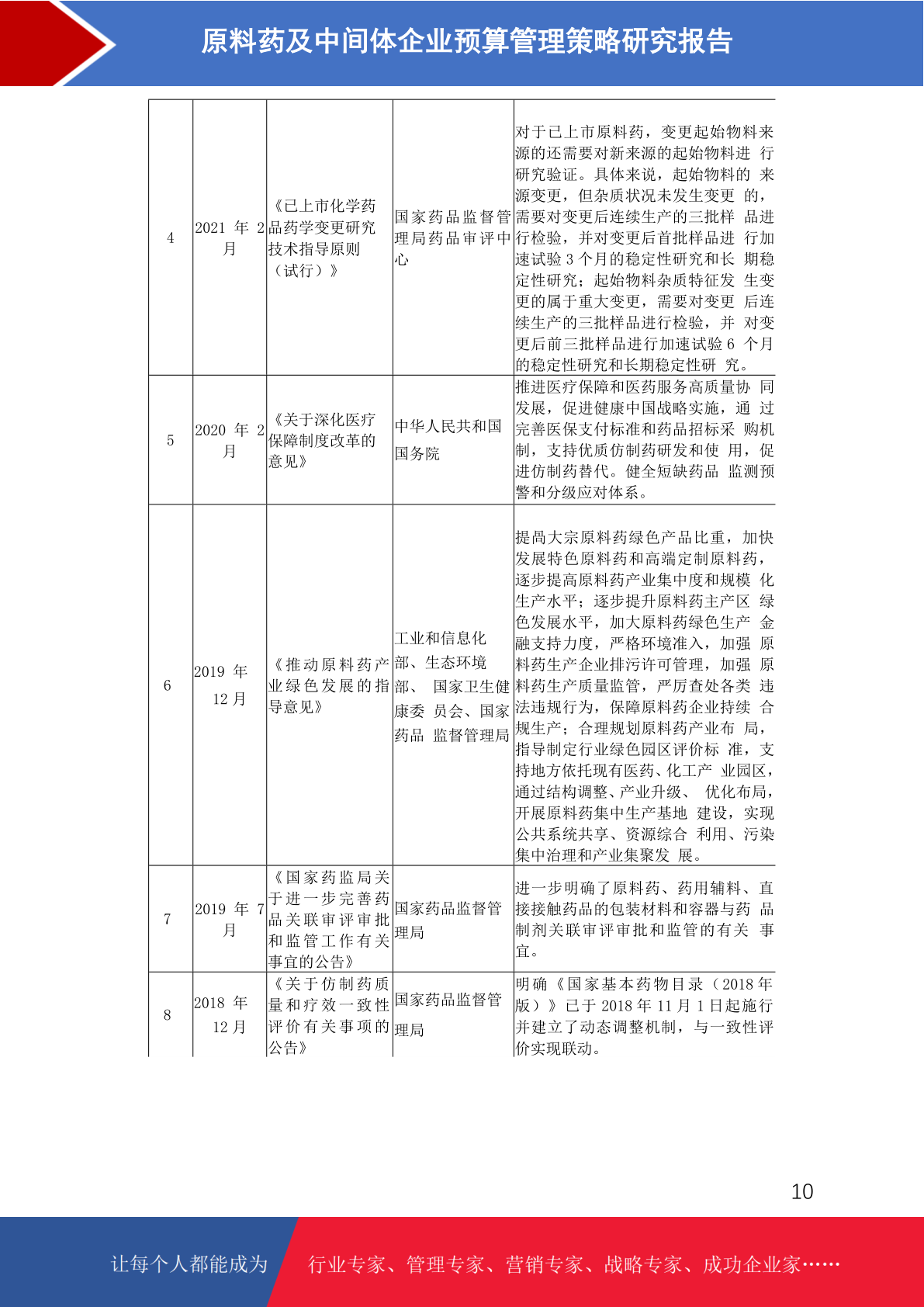 原料药及中间体企业预算管理策略研究报告

| 4 | 2021 年 2 月 | 《已上市化学药品药学变更研究技术指导原则（试行）》 | 国家药品监督管理局药品审评中心 | 对于已上市原料药，变更起始物料来源的还需要对新来源的起始物料进行研究验证。具体来说，起始物料的来源变更，但杂质状况未发生变更的，需要对变更后连续生产的三批样品进行检验，并对变更后首批样品进行加速试验 3 个月的稳定性研究和长期稳定性研究；起始物料杂质特征发生变更的属于重大变更，需要对变更后连续生产的三批样品进行检验，并对变更后前三批样品进行加速试验 6 个月的稳定性研究和长期稳定性研究。 |
|---|---|---|---|---|
| 5 | 2020 年 2 月 | 《关于深化医疗保障制度改革的意见》 | 中华人民共和国国务院 | 推进医疗保障和医药服务高质量协同发展，促进健康中国战略实施，通过完善医保支付标准和药品招标采购机制，支持优质仿制药研发和使用，促进仿制药替代。健全短缺药品监测预警和分级应对体系。 |
| 6 | 2019 年 12 月 | 《推动原料药产业绿色发展的指导意见》 | 工业和信息化部、生态环境部、国家卫生健康委员会、国家药品监督管理局 | 提高大宗原料药绿色产品比重，加快发展特色原料药和高端定制原料药，逐步提高原料药产业集中度和规模化生产水平；逐步提升原料药主产区绿色发展水平，加大原料药绿色生产金融支持力度，严格环境准入，加强原料药生产企业排污许可管理，加强原料药生产质量监管，严厉查处各类违法违规行为，保障原料药企业持续合规生产；合理规划原料药产业布局，指导制定行业绿色园区评价标准，支持地方依托现有医药、化工产业园区，通过结构调整、产业升级、优化布局，开展原料药集中生产基地建设，实现公共系统共享、资源综合利用、污染集中治理和产业集聚发展。 |
| 7 | 2019 年 7 月 | 《国家药监局关于进一步完善药品关联审评审批和监管工作有关事宜的公告》 | 国家药品监督管理局 | 进一步明确了原料药、药用辅料、直接接触药品的包装材料和容器与药品制剂关联审评审批和监管的有关事宜。 |
| 8 | 2018 年 12 月 | 《关于仿制药质量和疗效一致性评价有关事项的公告》 | 国家药品监督管理局 | 明确《国家基本药物目录（2018 年版）》已于 2018 年 11 月 1 日起施行并建立了动态调整机制，与一致性评价实现联动。 |

10

让每个人都能成为 行业专家、管理专家、营销专家、战略专家、成功企业家……